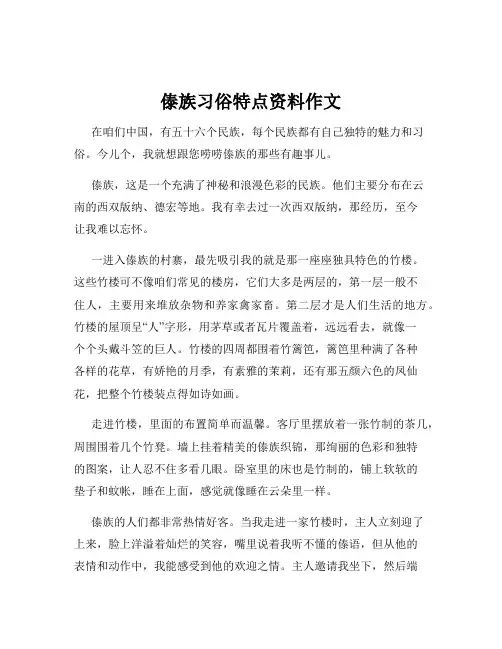 傣族习俗特点资料作文

在咱们中国，有五十六个民族，每个民族都有自己独特的魅力和习俗。今儿个，我就想跟您唠唠傣族的那些有趣事儿。

傣族，这是一个充满了神秘和浪漫色彩的民族。他们主要分布在云南的西双版纳、德宏等地。我有幸去过一次西双版纳，那经历，至今让我难以忘怀。

一进入傣族的村寨，最先吸引我的就是那一座座独具特色的竹楼。这些竹楼可不像咱们常见的楼房，它们大多是两层的，第一层一般不住人，主要用来堆放杂物和养家禽家畜。第二层才是人们生活的地方。竹楼的屋顶呈“人”字形，用茅草或者瓦片覆盖着，远远看去，就像一个个头戴斗笠的巨人。竹楼的四周都围着竹篱笆，篱笆里种满了各种各样的花草，有娇艳的月季，有素雅的茉莉，还有那五颜六色的凤仙花，把整个竹楼装点得如诗如画。

走进竹楼，里面的布置简单而温馨。客厅里摆放着一张竹制的茶几，周围围着几个竹凳。墙上挂着精美的傣族织锦，那绚丽的色彩和独特的图案，让人忍不住多看几眼。卧室里的床也是竹制的，铺上软软的垫子和蚊帐，睡在上面，感觉就像睡在云朵里一样。

傣族的人们都非常热情好客。当我走进一家竹楼时，主人立刻迎了上来，脸上洋溢着灿烂的笑容，嘴里说着我听不懂的傣语，但从他的表情和动作中，我能感受到他的欢迎之情。主人邀请我坐下，然后端